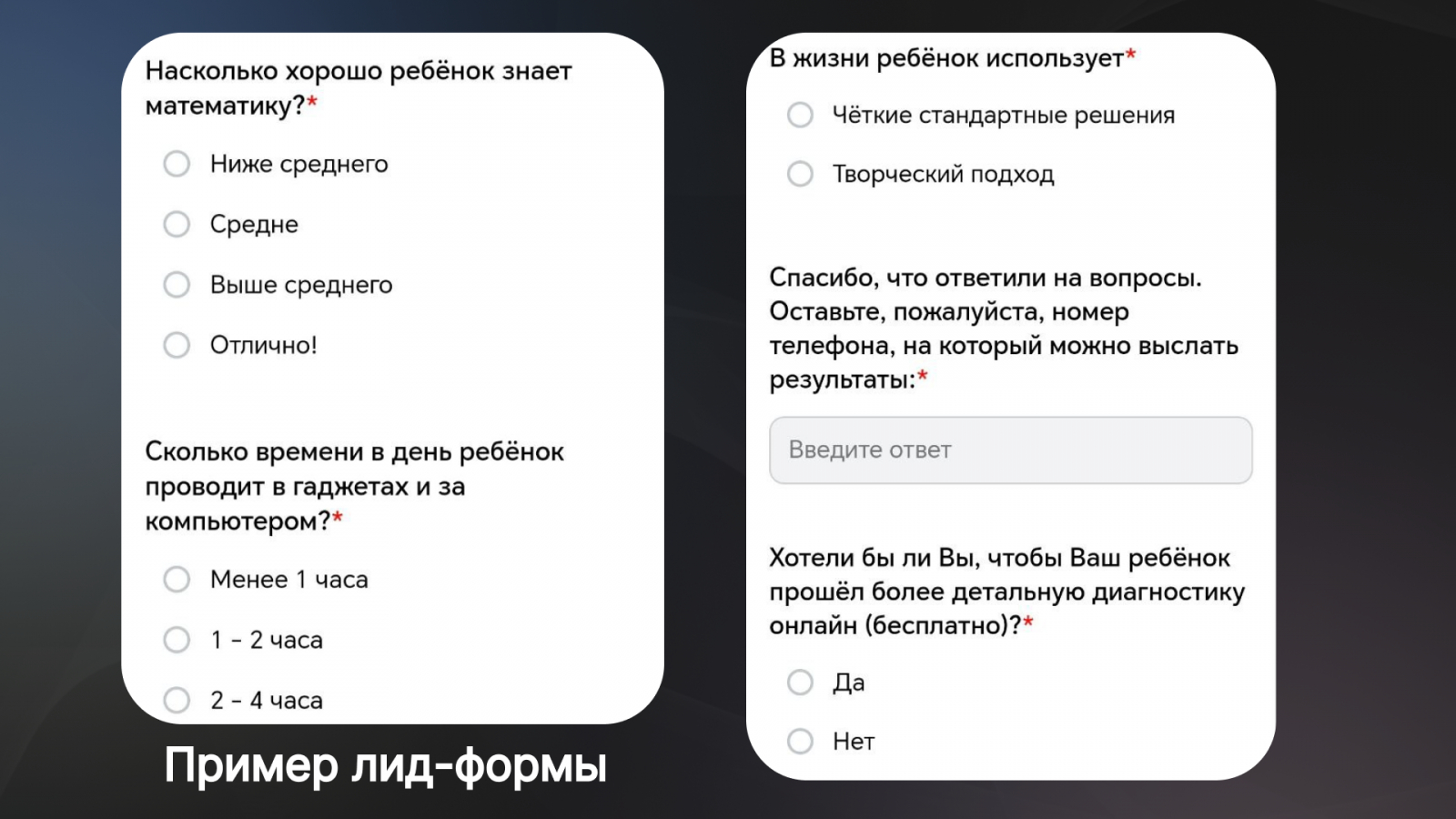 Насколько хорошо ребёнок знает математику?*

Ниже среднего

Средне

Выше среднего

Отлично!

Сколько времени в день ребёнок проводит в гаджетах и за компьютером?*

Менее 1 часа

1 - 2 часа

2 - 4 часа

Пример лид-формы

В жизни ребёнок использует*

Чёткие стандартные решения

Творческий подход

Спасибо, что ответили на вопросы. Оставьте, пожалуйста, номер телефона, на который можно выслать результаты:*

Введите ответ

Хотели бы ли Вы, чтобы Ваш ребёнок прошёл более детальную диагностику онлайн (бесплатно)?*

Да

Нет